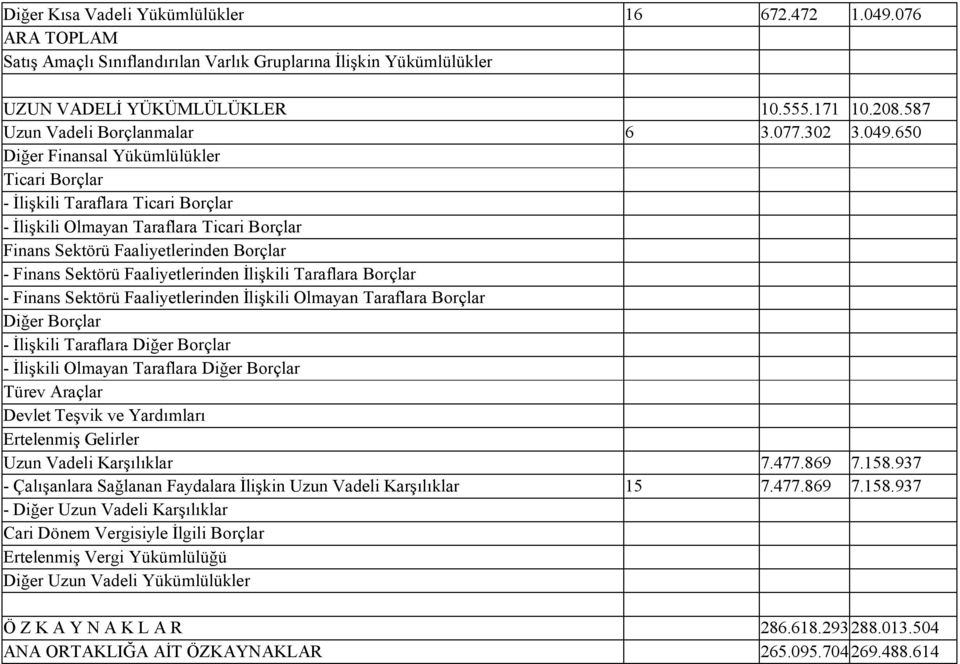 | | | | |
|---|---|---|---|
| Diğer Kısa Vadeli Yükümlülükler | 16 | 672.472 | 1.049.076 |
| ARA TOPLAM | | | |
| Satış Amaçlı Sınıflandırılan Varlık Gruplarına İlişkin Yükümlülükler | | | |
| | | | |
| UZUN VADELİ YÜKÜMLÜLÜKLER | | 10.555.171 | 10.208.587 |
| Uzun Vadeli Borçlanmalar | 6 | 3.077.302 | 3.049.650 |
| Diğer Finansal Yükümlülükler | | | |
| Ticari Borçlar | | | |
| - İlişkili Taraflara Ticari Borçlar | | | |
| - İlişkili Olmayan Taraflara Ticari Borçlar | | | |
| Finans Sektörü Faaliyetlerinden Borçlar | | | |
| - Finans Sektörü Faaliyetlerinden İlişkili Taraflara Borçlar | | | |
| - Finans Sektörü Faaliyetlerinden İlişkili Olmayan Taraflara Borçlar | | | |
| Diğer Borçlar | | | |
| - İlişkili Taraflara Diğer Borçlar | | | |
| - İlişkili Olmayan Taraflara Diğer Borçlar | | | |
| Türev Araçlar | | | |
| Devlet Teşvik ve Yardımları | | | |
| Ertelenmiş Gelirler | | | |
| Uzun Vadeli Karşılıklar | | 7.477.869 | 7.158.937 |
| - Çalışanlara Sağlanan Faydalara İlişkin Uzun Vadeli Karşılıklar | 15 | 7.477.869 | 7.158.937 |
| - Diğer Uzun Vadeli Karşılıklar | | | |
| Cari Dönem Vergisiyle İlgili Borçlar | | | |
| Ertelenmiş Vergi Yükümlülüğü | | | |
| Diğer Uzun Vadeli Yükümlülükler | | | |
| | | | |
| Ö Z K A Y N A K L A R | | 286.618.293 | 288.013.504 |
| ANA ORTAKLIĞA AİT ÖZKAYNAKLAR | | 265.095.704 | 269.488.614 |